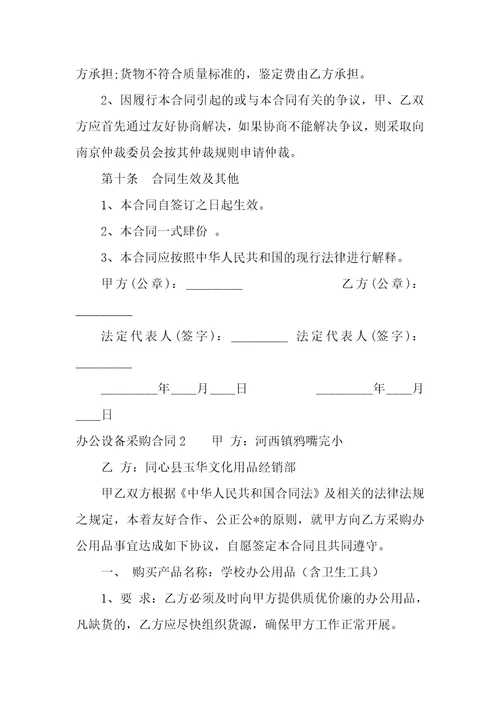 方承担;货物不符合质量标准的，鉴定费由乙方承担。

2、因履行本合同引起的或与本合同有关的争议，甲、乙双方应首先通过友好协商解决，如果协商不能解决争议，则采取向南京仲裁委员会按其仲裁规则申请仲裁。

第十条　合同生效及其他

1、本合同自签订之日起生效。

2、本合同一式肆份 。

3、本合同应按照中华人民共和国的现行法律进行解释。

甲方(公章)：_________　　　　　乙方(公章)：_________

法定代表人(签字)：_________　法定代表人(签字)：_________

_________年____月____日　　　　　_________年____月____日

办公设备采购合同2　　甲 方：河西镇鸦嘴完小

乙 方：同心县玉华文化用品经销部

甲乙双方根据《中华人民共和国合同法》及相关的法律法规之规定，本着友好合作、公正公*的原则，就甲方向乙方采购办公用品事宜达成如下协议，自愿签定本合同且共同遵守。

一、 购买产品名称：学校办公用品（含卫生工具）

1、要 求：乙方必须及时向甲方提供质优价廉的办公用品，凡缺货的，乙方应尽快组织货源，确保甲方工作正常开展。